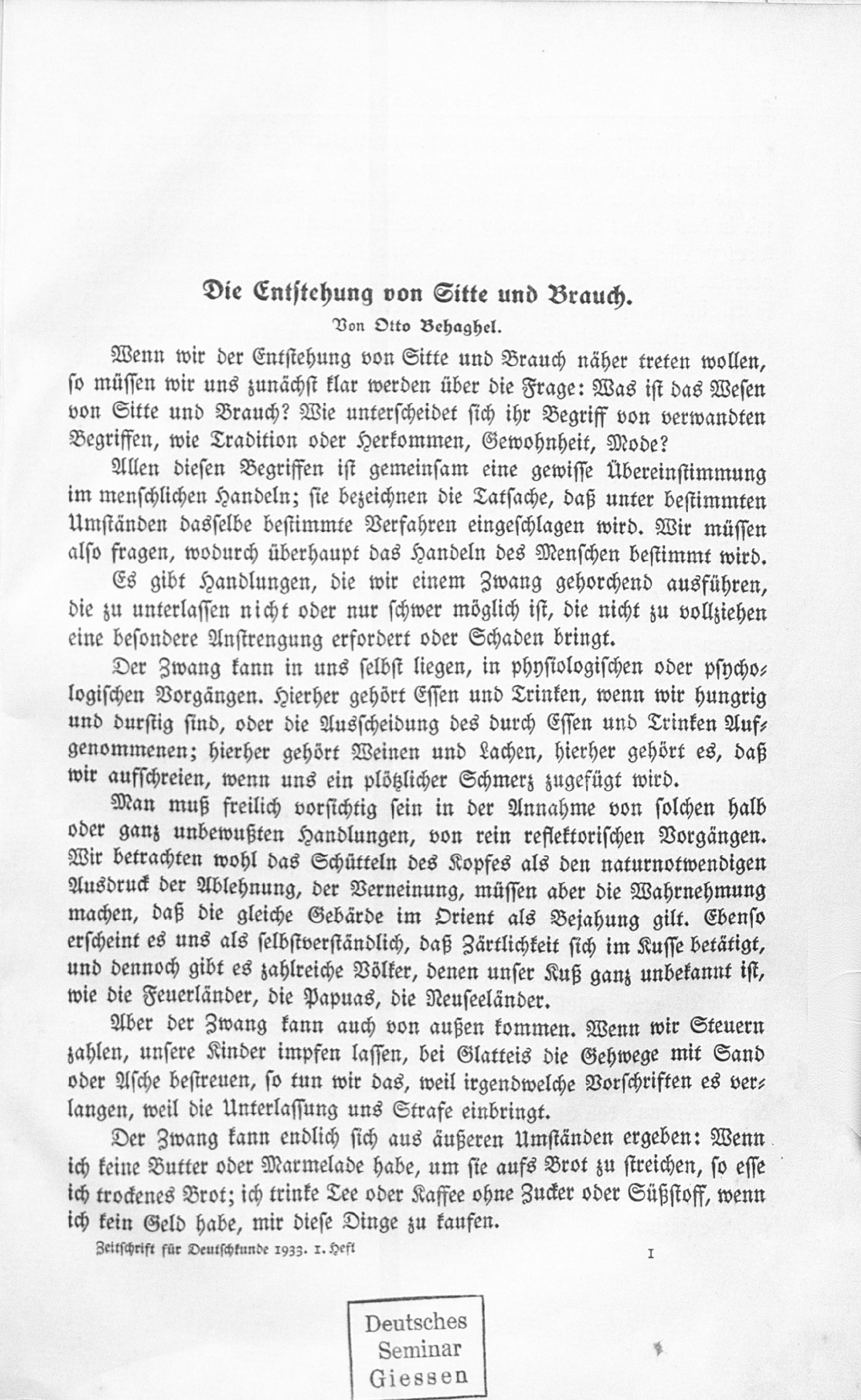 Die Entstehung von Sitte und Brauch.

Von Otto Behaghel.

Wenn wir der Entstehung von Sitte und Brauch näher treten wollen, so müssen wir uns zunächst klar werden über die Frage: Was ist das Wesen von Sitte und Brauch? Wie unterscheidet sich ihr Begriff von verwandten Begriffen, wie Tradition oder Herkommen, Gewohnheit, Mode?

Allen diesen Begriffen ist gemeinsam eine gewisse Übereinstimmung im menschlichen Handeln; sie bezeichnen die Tatsache, daß unter bestimmten Umständen dasselbe bestimmte Verfahren eingeschlagen wird. Wir müssen also fragen, wodurch überhaupt das Handeln des Menschen bestimmt wird.

Es gibt Handlungen, die wir einem Zwang gehorchend ausführen, die zu unterlassen nicht oder nur schwer möglich ist, die nicht zu vollziehen eine besondere Anstrengung erfordert oder Schaden bringt.

Der Zwang kann in uns selbst liegen, in physiologischen oder psychologischen Vorgängen. Hierher gehört Essen und Trinken, wenn wir hungrig und durstig sind, oder die Ausscheidung des durch Essen und Trinken Aufgenommenen; hierher gehört Weinen und Lachen, hierher gehört es, daß wir aufschreien, wenn uns ein plötzlicher Schmerz zugefügt wird.

Man muß freilich vorsichtig sein in der Annahme von solchen halb oder ganz unbewußten Handlungen, von rein reflektorischen Vorgängen. Wir betrachten wohl das Schütteln des Kopfes als den naturnotwendigen Ausdruck der Ablehnung, der Verneinung, müssen aber die Wahrnehmung machen, daß die gleiche Gebärde im Orient als Bejahung gilt. Ebenso erscheint es uns als selbstverständlich, daß Zärtlichkeit sich im Kusse betätigt, und dennoch gibt es zahlreiche Völker, denen unser Kuß ganz unbekannt ist, wie die Feuerländer, die Papuas, die Neuseeländer.

Aber der Zwang kann auch von außen kommen. Wenn wir Steuern zahlen, unsere Kinder impfen lassen, bei Glatteis die Gehwege mit Sand oder Asche bestreuen, so tun wir das, weil irgendwelche Vorschriften es verlangen, weil die Unterlassung uns Strafe einbringt.

Der Zwang kann endlich sich aus äußeren Umständen ergeben: Wenn ich keine Butter oder Marmelade habe, um sie aufs Brot zu streichen, so esse ich trockenes Brot; ich trinke Tee oder Kaffee ohne Zucker oder Süßstoff, wenn ich kein Geld habe, mir diese Dinge zu kaufen.

Zeitschrift für Deutschkunde 1933. 1. Heft

1

Deutsches
Seminar
Giessen